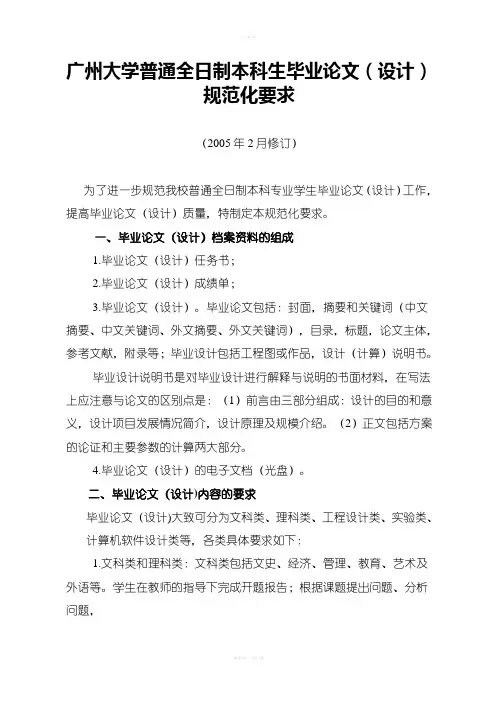 广州大学普通全日制本科生毕业论文（设计）规范化要求

(2005 年 2 月修订)

为了进一步规范我校普通全日制本科专业学生毕业论文（设计）工作，提高毕业论文（设计）质量，特制定本规范化要求。

一、毕业论文（设计）档案资料的组成

1.毕业论文（设计）任务书；

2.毕业论文（设计）成绩单；

3.毕业论文（设计）。毕业论文包括：封面，摘要和关键词（中文摘要、中文关键词、外文摘要、外文关键词），目录，标题，论文主体，参考文献，附录等；毕业设计包括工程图或作品，设计（计算）说明书。

毕业设计说明书是对毕业设计进行解释与说明的书面材料，在写法上应注意与论文的区别点是：（1）前言由三部分组成：设计的目的和意义，设计项目发展情况简介，设计原理及规模介绍。（2）正文包括方案的论证和主要参数的计算两大部分。

4.毕业论文（设计）的电子文档（光盘）。

二、毕业论文（设计)内容的要求

毕业论文（设计)大致可分为文科类、理科类、工程设计类、实验类、计算机软件设计类等，各类具体要求如下：

1.文科类和理科类：文科类包括文史、经济、管理、教育、艺术及外语等。学生在教师的指导下完成开题报告；根据课题提出问题、分析问题，